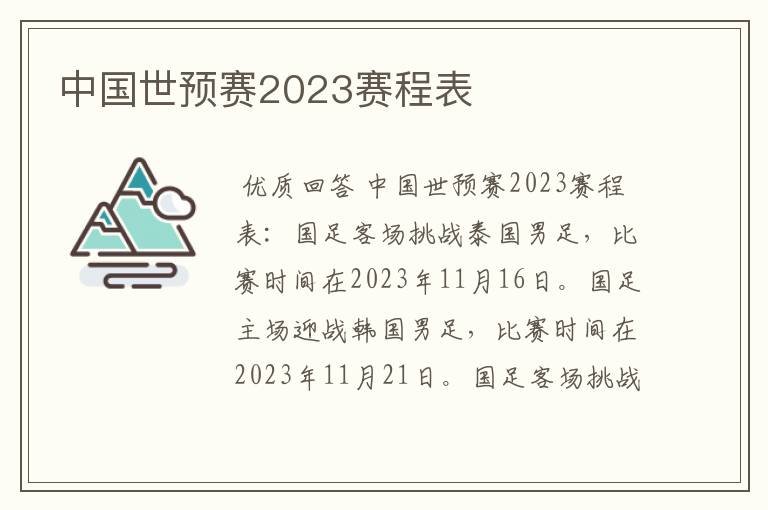 中国世预赛2023赛程表

优质回答 中国世预赛2023赛程表：国足客场挑战泰国男足，比赛时间在2023年11月16日。国足主场迎战韩国男足，比赛时间在2023年11月21日。国足客场挑战